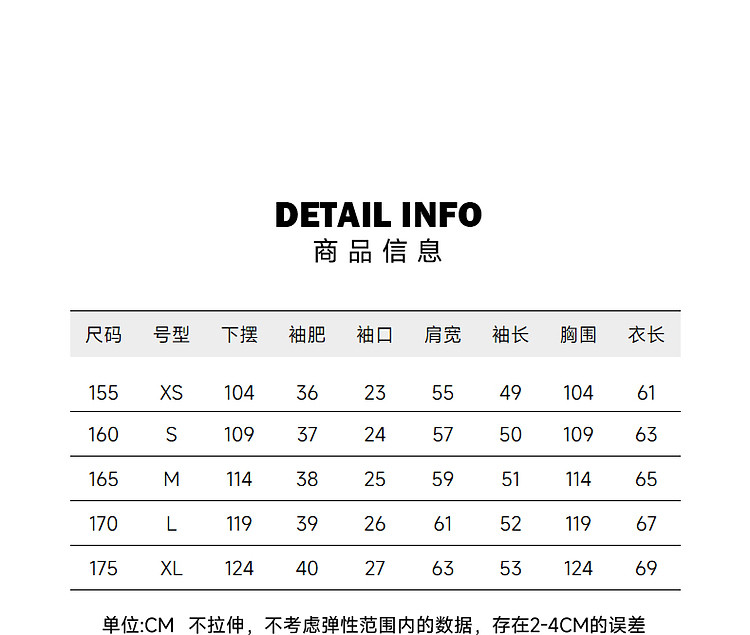 DETAIL INFO
商品信息

| 尺码 | 号型 | 下摆 | 袖肥 | 袖口 | 肩宽 | 袖长 | 胸围 | 衣长 |
|---|---|---|---|---|---|---|---|---|
| 155 | XS | 104 | 36 | 23 | 55 | 49 | 104 | 61 |
| 160 | S | 109 | 37 | 24 | 57 | 50 | 109 | 63 |
| 165 | M | 114 | 38 | 25 | 59 | 51 | 114 | 65 |
| 170 | L | 119 | 39 | 26 | 61 | 52 | 119 | 67 |
| 175 | XL | 124 | 40 | 27 | 63 | 53 | 124 | 69 |

单位:CM 不拉伸，不考虑弹性范围内的数据，存在2-4CM的误差